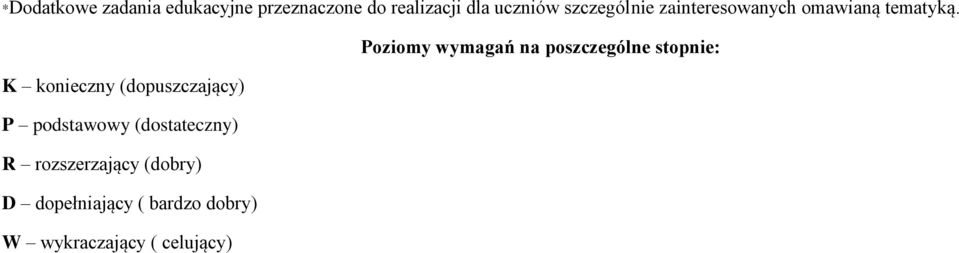 *Dodatkowe zadania edukacyjne przeznaczone do realizacji dla uczniów szczególnie zainteresowanych omawianą tematyką.

Poziomy wymagań na poszczególne stopnie:

K – konieczny (dopuszczający)

P – podstawowy (dostateczny)

R – rozszerzający (dobry)

D – dopełniający ( bardzo dobry)

W – wykraczający ( celujący)